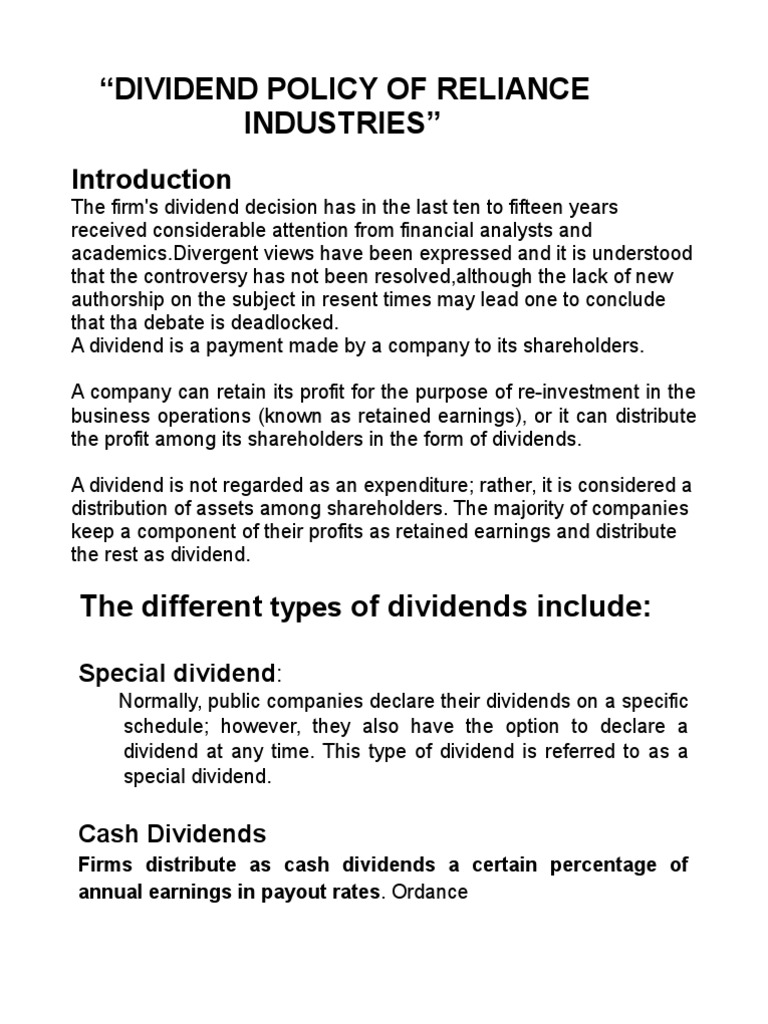 “DIVIDEND POLICY OF RELIANCE INDUSTRIES”

Introduction
The firm's dividend decision has in the last ten to fifteen years received considerable attention from financial analysts and academics.Divergent views have been expressed and it is understood that the controversy has not been resolved,although the lack of new authorship on the subject in resent times may lead one to conclude that tha debate is deadlocked.
A dividend is a payment made by a company to its shareholders.

A company can retain its profit for the purpose of re-investment in the business operations (known as retained earnings), or it can distribute the profit among its shareholders in the form of dividends.

A dividend is not regarded as an expenditure; rather, it is considered a distribution of assets among shareholders. The majority of companies keep a component of their profits as retained earnings and distribute the rest as dividend.

The different types of dividends include:

Special dividend:
Normally, public companies declare their dividends on a specific schedule; however, they also have the option to declare a dividend at any time. This type of dividend is referred to as a special dividend.

Cash Dividends
Firms distribute as cash dividends a certain percentage of annual earnings in payout rates. Ordance